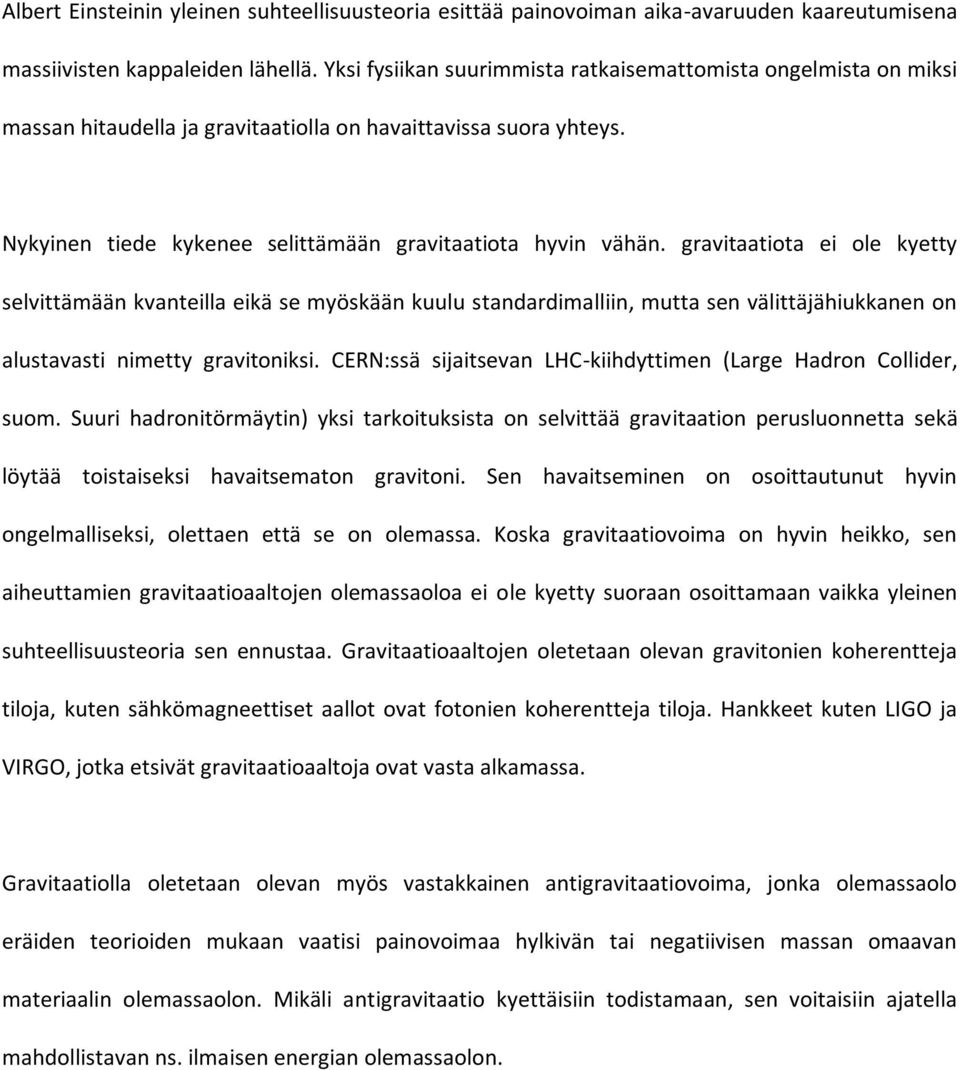 Albert Einsteinin yleinen suhteellisuusteoria esittää painovoiman aika-avaruuden kaareutumisena massiivisten kappaleiden lähellä. Yksi fysiikan suurimmista ratkaisemattomista ongelmista on miksi massan hitaudella ja gravitaatiolla on havaittavissa suora yhteys.

Nykyinen tiede kykenee selittämään gravitaatiota hyvin vähän. gravitaatiota ei ole kyetty selvittämään kvanteilla eikä se myöskään kuulu standardimalliin, mutta sen välittäjähiukkanen on alustavasti nimetty gravitoniksi. CERN:ssä sijaitsevan LHC-kiihdyttimen (Large Hadron Collider, suom. Suuri hadronitörmäytin) yksi tarkoituksista on selvittää gravitaation perusluonnetta sekä löytää toistaiseksi havaitsematon gravitoni. Sen havaitseminen on osoittautunut hyvin ongelmalliseksi, olettaen että se on olemassa. Koska gravitaatiovoima on hyvin heikko, sen aiheuttamien gravitaatioaaltojen olemassaoloa ei ole kyetty suoraan osoittamaan vaikka yleinen suhteellisuusteoria sen ennustaa. Gravitaatioaaltojen oletetaan olevan gravitonien koherentteja tiloja, kuten sähkömagneettiset aallot ovat fotonien koherentteja tiloja. Hankkeet kuten LIGO ja VIRGO, jotka etsivät gravitaatioaaltoja ovat vasta alkamassa.

Gravitaatiolla oletetaan olevan myös vastakkainen antigravitaatiovoima, jonka olemassaolo eräiden teorioiden mukaan vaatisi painovoimaa hylkivän tai negatiivisen massan omaavan materiaalin olemassaolon. Mikäli antigravitaatio kyettäisiin todistamaan, sen voitaisiin ajatella mahdollistavan ns. ilmaisen energian olemassaolon.